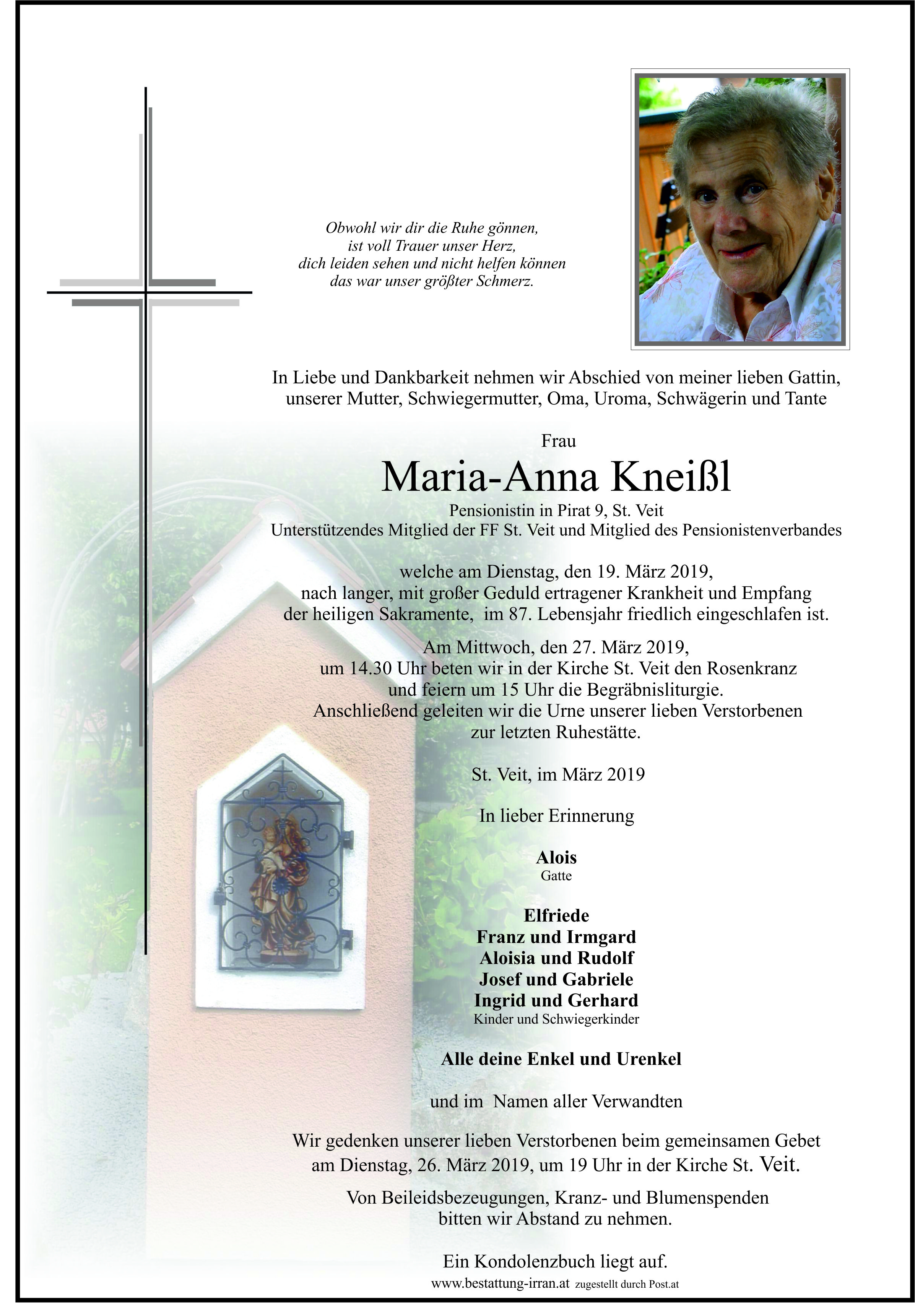 Obwohl wir dir die Ruhe gönnen,
ist voll Trauer unser Herz,
dich leiden sehen und nicht helfen können
das war unser größter Schmerz.

In Liebe und Dankbarkeit nehmen wir Abschied von meiner lieben Gattin, unserer Mutter, Schwiegermutter, Oma, Uroma, Schwägerin und Tante

Frau

Maria-Anna Kneißl

Pensionistin in Pirat 9, St. Veit
Unterstützendes Mitglied der FF St. Veit und Mitglied des Pensionistenverbandes

welche am Dienstag, den 19. März 2019, nach langer, mit großer Geduld ertragener Krankheit und Empfang der heiligen Sakramente, im 87. Lebensjahr friedlich eingeschlafen ist.

Am Mittwoch, den 27. März 2019, um 14.30 Uhr beten wir in der Kirche St. Veit den Rosenkranz und feiern um 15 Uhr die Begräbnisliturgie. Anschließend geleiten wir die Urne unserer lieben Verstorbenen zur letzten Ruhestätte.

St. Veit, im März 2019

In lieber Erinnerung

Alois
Gatte

Elfriede
Franz und Irmgard
Aloisia und Rudolf
Josef und Gabriele
Ingrid und Gerhard
Kinder und Schwiegerkinder

Alle deine Enkel und Urenkel

und im Namen aller Verwandten

Wir gedenken unserer lieben Verstorbenen beim gemeinsamen Gebet am Dienstag, 26. März 2019, um 19 Uhr in der Kirche St. Veit.

Von Beileidsbezeugungen, Kranz- und Blumenspenden bitten wir Abstand zu nehmen.

Ein Kondolenzbuch liegt auf.

www.bestattung-irran.at zugestellt durch Post.at